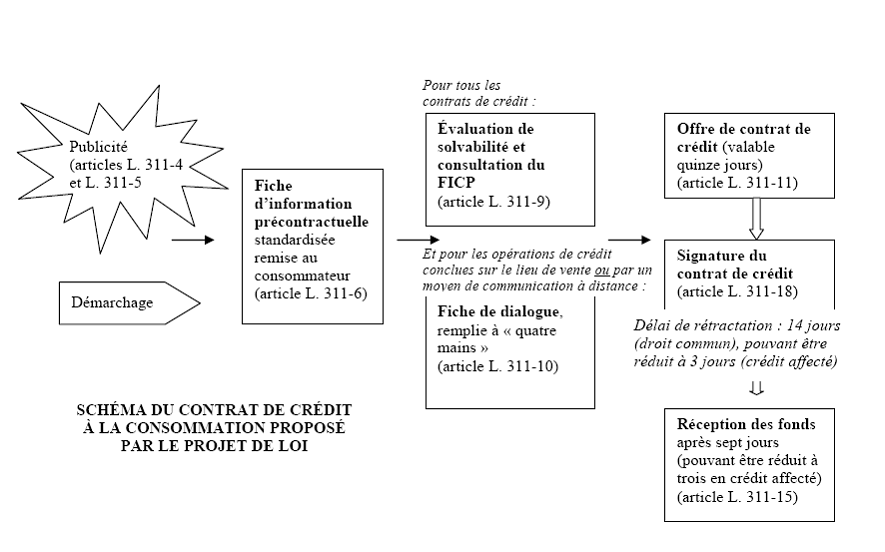 Publicité (articles L. 311-4 et L. 311-5

Démarchage

Fiche d'information précontractuelle standardisée remise au consommateur (article L. 311-6)

Pour tous les contrats de crédit :

Évaluation de solvabilité et consultation du FICP (article L. 311-9)

Et pour les opérations de crédit conclues sur le lieu de vente ou par un moyen de communication à distance :

Fiche de dialogue, remplie à « quatre mains » (article L. 311-10)

Offre de contrat de crédit (valable quinze jours) (article L. 311-11)

Signature du contrat de crédit (article L. 311-18)

Délai de rétractation : 14 jours (droit commun), pouvant être réduit à 3 jours (crédit affecté)

Réception des fonds après sept jours (pouvant être réduit à trois en crédit affecté) (article L. 311-15)

SCHÉMA DU CONTRAT DE CRÉDIT À LA CONSOMMATION PROPOSÉ PAR LE PROJET DE LOI